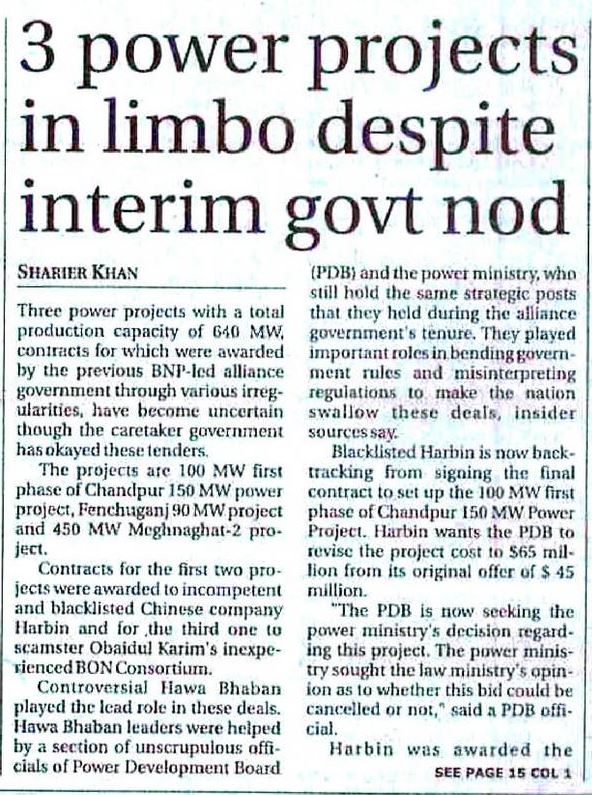 3 power projects in limbo despite interim govt nod

SHARIER KHAN

Three power projects with a total production capacity of 640 MW, contracts for which were awarded by the previous BNP-led alliance government through various irregularities, have become uncertain though the caretaker government has okayed these tenders.

The projects are 100 MW first phase of Chandpur 150 MW power project, Fenchuganj 90 MW project and 450 MW Meghnaghat-2 project.

Contracts for the first two projects were awarded to incompetent and blacklisted Chinese company Harbin and for the third one to scamster Obaidul Karim's inexperienced BON Consortium.

Controversial Hawa Bhaban played the lead role in these deals. Hawa Bhaban leaders were helped by a section of unscrupulous officials of Power Development Board (PDB) and the power ministry, who still hold the same strategic posts that they held during the alliance government's tenure. They played important roles in bending government rules and misinterpreting regulations to make the nation swallow these deals, insider sources say.

Blacklisted Harbin is now backtracking from signing the final contract to set up the 100 MW first phase of Chandpur 150 MW Power Project. Harbin wants the PDB to revise the project cost to $65 million from its original offer of $ 45 million.

"The PDB is now seeking the power ministry's decision regarding this project. The power ministry sought the law ministry's opinion as to whether this bid could be cancelled or not," said a PDB official.

Harbin was awarded the

SEE PAGE 15 COL 1